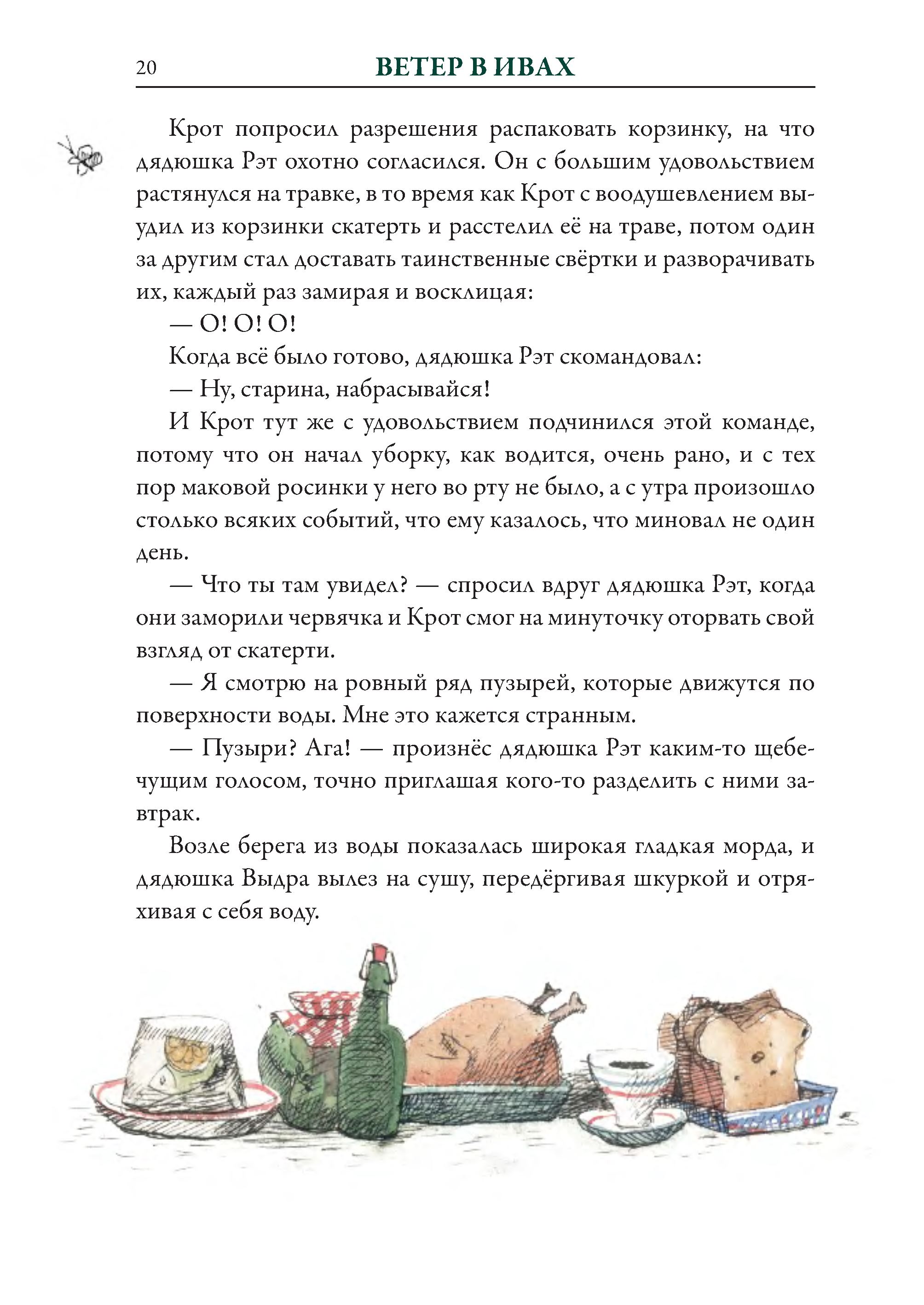 20 ВЕТЕР В ИВАХ

Крот попросил разрешения распаковать корзинку, на что дядюшка Рэт охотно согласился. Он с большим удовольствием растянулся на травке, в то время как Крот с воодушевлением выудил из корзинки скатерть и расстелил её на траве, потом один за другим стал доставать таинственные свёртки и разворачивать их, каждый раз замирая и восклицая:

— О! О! О!

Когда всё было готово, дядюшка Рэт скомандовал:

— Ну, старина, набрасывайся!

И Крот тут же с удовольствием подчинился этой команде, потому что он начал уборку, как водится, очень рано, и с тех пор маковой росинки у него во рту не было, а с утра произошло столько всяких событий, что ему казалось, что миновал не один день.

— Что ты там увидел? — спросил вдруг дядюшка Рэт, когда они заморили червячка и Крот смог на минуточку оторвать свой взгляд от скатерти.

— Я смотрю на ровный ряд пузырей, которые движутся по поверхности воды. Мне это кажется странным.

— Пузыри? Ага! — произнёс дядюшка Рэт каким-то щебечущим голосом, точно приглашая кого-то разделить с ними завтрак.

Возле берега из воды показалась широкая гладкая морда, и дядюшка Выдра вылез на сушу, передёргивая шкуркой и отряхивая с себя воду.